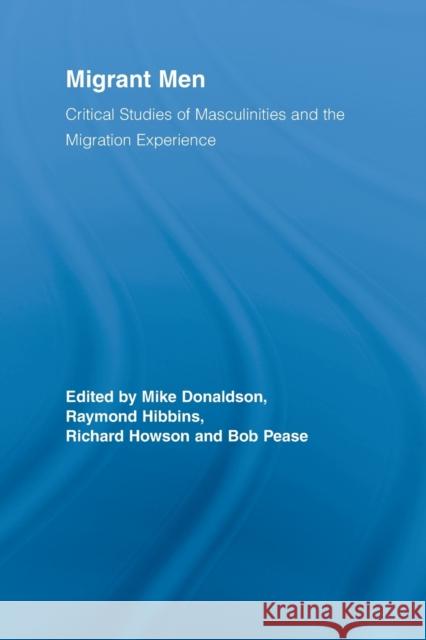 Migrant Men

Critical Studies of Masculinities and the Migration Experience

Edited by Mike Donaldson, Raymond Hibbins, Richard Howson and Bob Pease